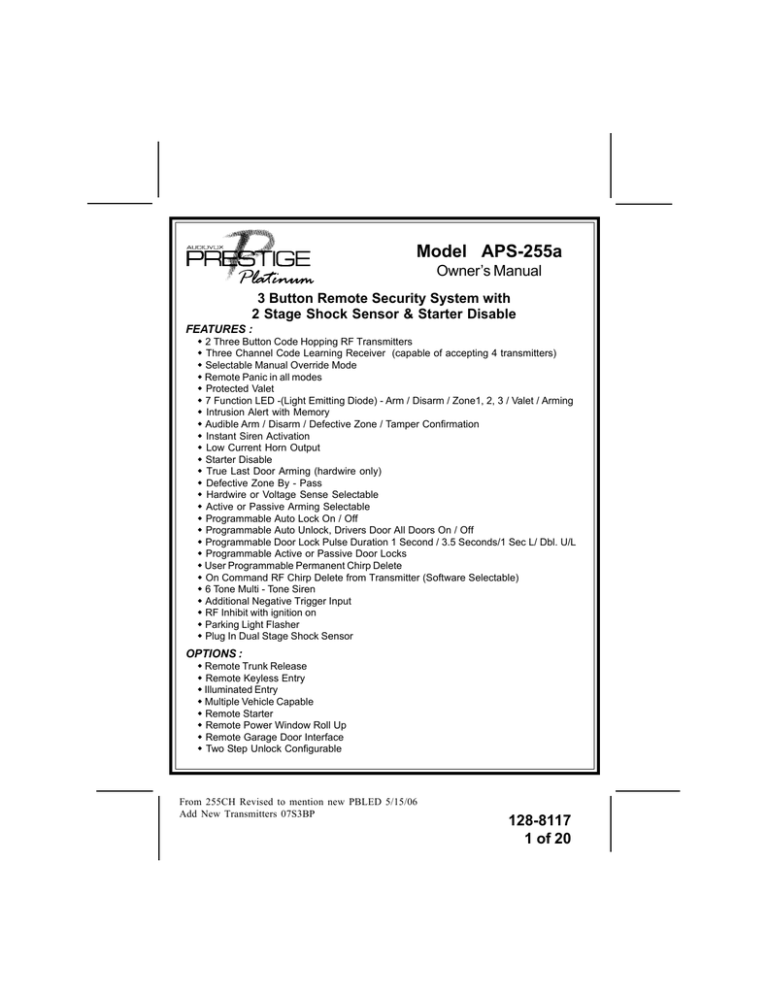 AUDIOVOX PRESTIGE Platinum

Model APS-255a
Owner's Manual

3 Button Remote Security System with
2 Stage Shock Sensor & Starter Disable

FEATURES :
• 2 Three Button Code Hopping RF Transmitters
• Three Channel Code Learning Receiver (capable of accepting 4 transmitters)
• Selectable Manual Override Mode
• Remote Panic in all modes
• Protected Valet
• 7 Function LED -(Light Emitting Diode) - Arm / Disarm / Zone1, 2, 3 / Valet / Arming
• Intrusion Alert with Memory
• Audible Arm / Disarm / Defective Zone / Tamper Confirmation
• Instant Siren Activation
• Low Current Horn Output
• Starter Disable
• True Last Door Arming (hardwire only)
• Defective Zone By - Pass
• Hardwire or Voltage Sense Selectable
• Active or Passive Arming Selectable
• Programmable Auto Lock On / Off
• Programmable Auto Unlock, Drivers Door All Doors On / Off
• Programmable Door Lock Pulse Duration 1 Second / 3.5 Seconds/1 Sec L/ Dbl. U/L
• Programmable Active or Passive Door Locks
• User Programmable Permanent Chirp Delete
• On Command RF Chirp Delete from Transmitter (Software Selectable)
• 6 Tone Multi - Tone Siren
• Additional Negative Trigger Input
• RF Inhibit with ignition on
• Parking Light Flasher
• Plug In Dual Stage Shock Sensor

OPTIONS :
• Remote Trunk Release
• Remote Keyless Entry
• Illuminated Entry
• Multiple Vehicle Capable
• Remote Starter
• Remote Power Window Roll Up
• Remote Garage Door Interface
• Two Step Unlock Configurable

From 255CH Revised to mention new PBLED 5/15/06
Add New Transmitters 07S3BP

128-8117
1 of 20